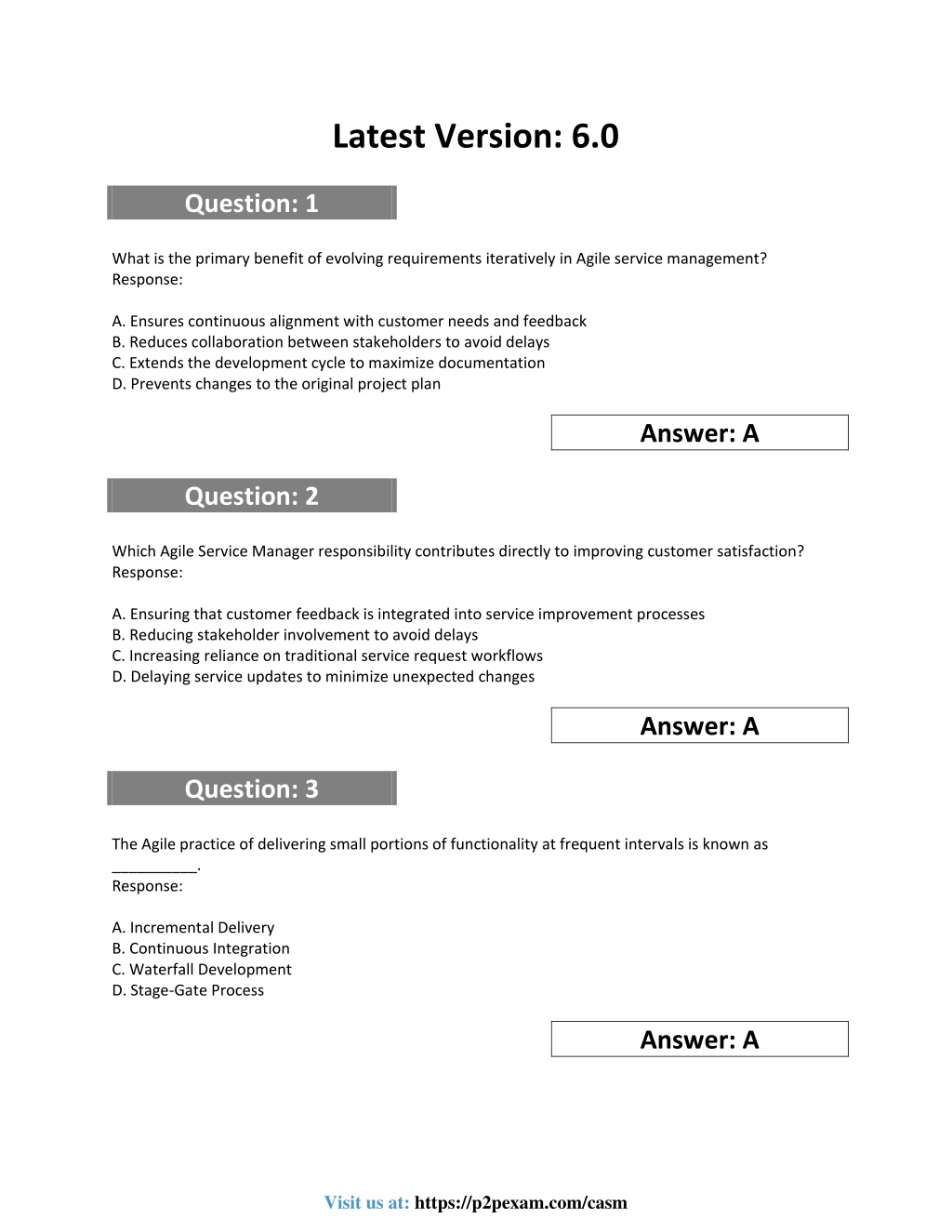 Latest Version: 6.0

Question: 1

What is the primary benefit of evolving requirements iteratively in Agile service management?
Response:

A. Ensures continuous alignment with customer needs and feedback
B. Reduces collaboration between stakeholders to avoid delays
C. Extends the development cycle to maximize documentation
D. Prevents changes to the original project plan

Answer: A

Question: 2

Which Agile Service Manager responsibility contributes directly to improving customer satisfaction?
Response:

A. Ensuring that customer feedback is integrated into service improvement processes
B. Reducing stakeholder involvement to avoid delays
C. Increasing reliance on traditional service request workflows
D. Delaying service updates to minimize unexpected changes

Answer: A

Question: 3

The Agile practice of delivering small portions of functionality at frequent intervals is known as __________.
Response:

A. Incremental Delivery
B. Continuous Integration
C. Waterfall Development
D. Stage-Gate Process

Answer: A

Visit us at: https://p2pexam.com/casm